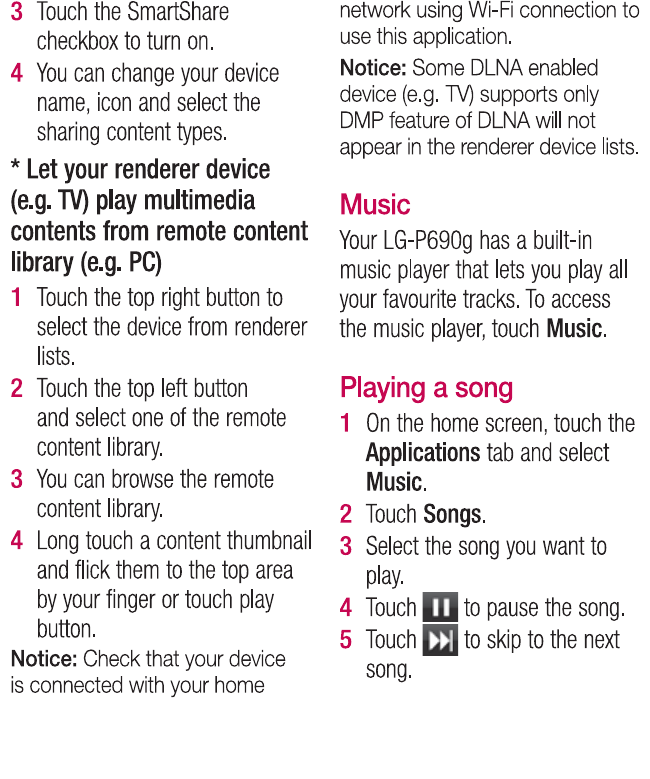 3 Touch the SmartShare checkbox to turn on.

4 You can change your device name, icon and select the sharing content types.

* Let your renderer device (e.g. TV) play multimedia contents from remote content library (e.g. PC)

1 Touch the top right button to select the device from renderer lists.

2 Touch the top left button and select one of the remote content library.

3 You can browse the remote content library.

4 Long touch a content thumbnail and flick them to the top area by your finger or touch play button.

Notice: Check that your device is connected with your home network using Wi-Fi connection to use this application.

Notice: Some DLNA enabled device (e.g. TV) supports only DMP feature of DLNA will not appear in the renderer device lists.

Music

Your LG-P690g has a built-in music player that lets you play all your favourite tracks. To access the music player, touch Music.

Playing a song

1 On the home screen, touch the Applications tab and select Music.

2 Touch Songs.

3 Select the song you want to play.

4 Touch to pause the song.

5 Touch to skip to the next song.